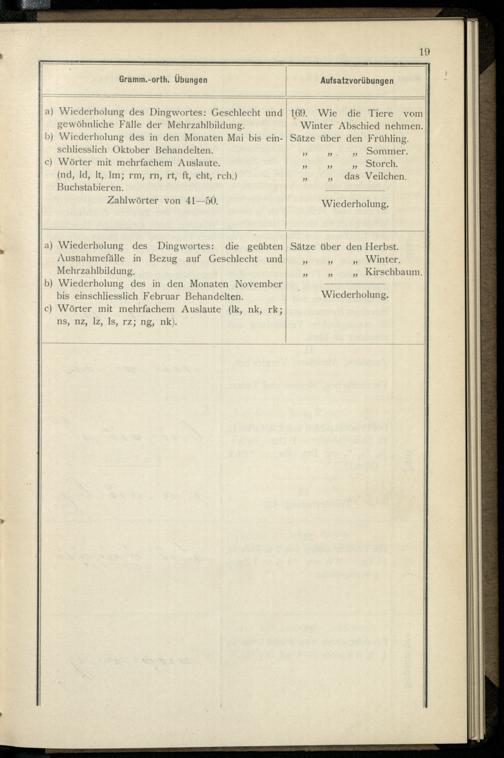 19

| Gramm.-orth. Übungen | Aufsatzvorübungen |
|---|---|
| a) Wiederholung des Dingwortes: Geschlecht und gewöhnliche Fälle der Mehrzahlbildung. b) Wiederholung des in den Monaten Mai bis einschliesslich Oktober Behandelten. c) Wörter mit mehrfachem Auslaute. (nd, ld, lt, lm; rm, rn, rt, ft, cht, rch.) Buchstabieren. Zahlwörter von 41—50. | 169. Wie die Tiere vom Winter Abschied nehmen. Sätze über den Frühling. „ „ „ Sommer. „ „ „ Storch. „ „ das Veilchen. Wiederholung. |
| a) Wiederholung des Dingwortes: die geübten Ausnahmefälle in Bezug auf Geschlecht und Mehrzahlbildung. b) Wiederholung des in den Monaten November bis einschliesslich Februar Behandelten. c) Wörter mit mehrfachem Auslaute (lk, nk, rk; ns, nz, lz, ls, rz; ng, nk). | Sätze über den Herbst. „ „ „ Winter. „ „ „ Kirschbaum. Wiederholung. |